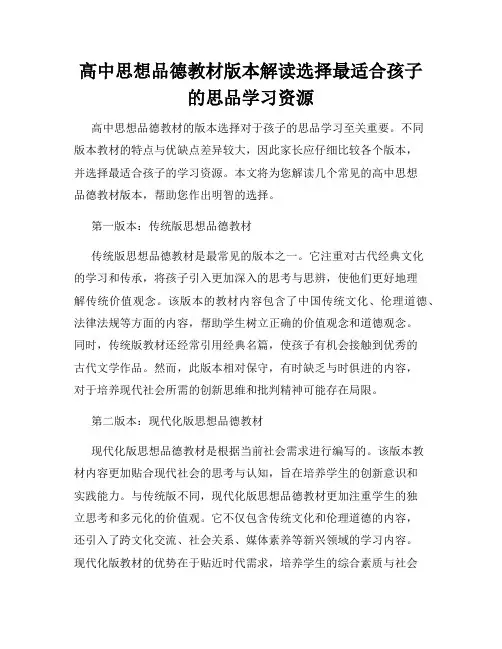 高中思想品德教材版本解读选择最适合孩子的思品学习资源

高中思想品德教材的版本选择对于孩子的思品学习至关重要。不同版本教材的特点与优缺点差异较大，因此家长应仔细比较各个版本，并选择最适合孩子的学习资源。本文将为您解读几个常见的高中思想品德教材版本，帮助您作出明智的选择。

第一版本：传统版思想品德教材

传统版思想品德教材是最常见的版本之一。它注重对古代经典文化的学习和传承，将孩子引入更加深入的思考与思辨，使他们更好地理解传统价值观念。该版本的教材内容包含了中国传统文化、伦理道德、法律法规等方面的内容，帮助学生树立正确的价值观念和道德观念。同时，传统版教材还经常引用经典名篇，使孩子有机会接触到优秀的古代文学作品。然而，此版本相对保守，有时缺乏与时俱进的内容，对于培养现代社会所需的创新思维和批判精神可能存在局限。

第二版本：现代化版思想品德教材

现代化版思想品德教材是根据当前社会需求进行编写的。该版本教材内容更加贴合现代社会的思考与认知，旨在培养学生的创新意识和实践能力。与传统版不同，现代化版思想品德教材更加注重学生的独立思考和多元化的价值观。它不仅包含传统文化和伦理道德的内容，还引入了跨文化交流、社会关系、媒体素养等新兴领域的学习内容。现代化版教材的优势在于贴近时代需求，培养学生的综合素质与社会